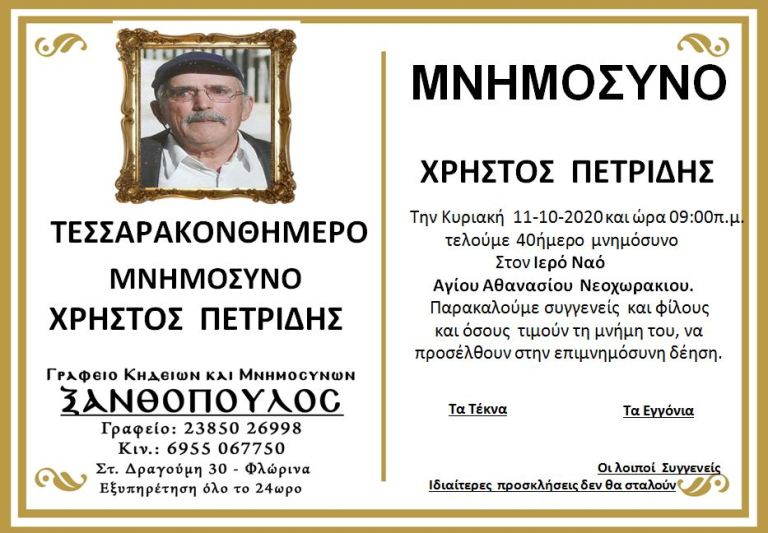 ΤΕΣΣΑΡΑΚΟΝΘΗΜΕΡΟ

ΜΝΗΜΟΣΥΝΟ

ΧΡΗΣΤΟΣ ΠΕΤΡΙΔΗΣ

Γραφειο Κηδειων και Μνημοσυνων
ΞΑΝΘΟΠΟΥΛΟΣ
Γραφείο: 23850 26998
Κιν.: 6955 067750
Στ. Δραγούμη 30 - Φλώρινα
Εξυπηρέτηση όλο το 24ωρο

ΜΝΗΜΟΣΥΝΟ

ΧΡΗΣΤΟΣ ΠΕΤΡΙΔΗΣ

Την Κυριακή 11-10-2020 και ώρα 09:00π.μ. τελούμε 40ήμερο μνημόσυνο Στον Ιερό Ναό Αγίου Αθανασίου Νεοχωρακιου. Παρακαλούμε συγγενείς και φίλους και όσους τιμούν τη μνήμη του, να προσέλθουν στην επιμνημόσυνη δέηση.

Τα Τέκνα

Τα Εγγόνια

Οι λοιποί Συγγενείς

Ιδιαίτερες προσκλήσεις δεν θα σταλούν